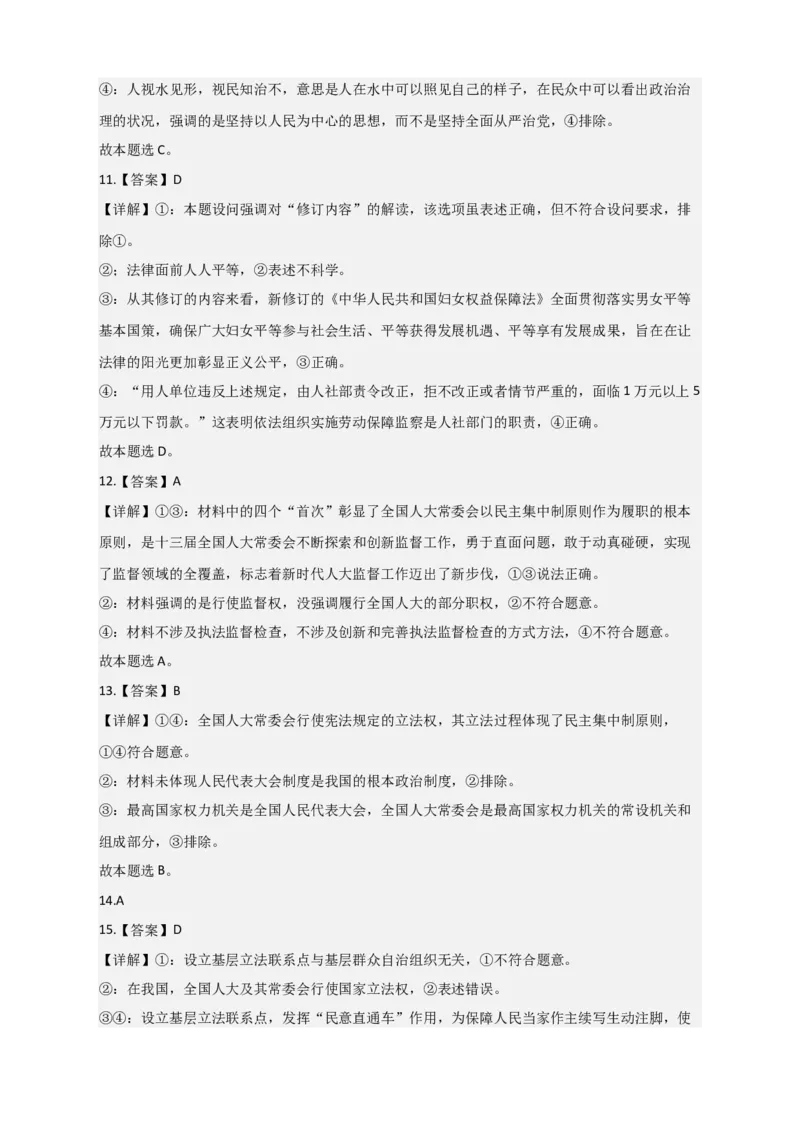 ④：人视水见形，视民知治不，意思是人在水中可以照见自己的样子，在民众中可以看出政治治理的状况，强调的是坚持以人民为中心的思想，而不是坚持全面从严治党，④排除。

故本题选 C。

11.【答案】D

【详解】①：本题设问强调对“修订内容”的解读，该选项虽表述正确，但不符合设问要求，排除①。

②：法律面前人人平等，②表述不科学。

③：从其修订的内容来看，新修订的《中华人民共和国妇女权益保障法》全面贯彻落实男女平等基本国策，确保广大妇女平等参与社会生活、平等获得发展机遇、平等享有发展成果，旨在在让法律的阳光更加彰显正义公平，③正确。

④：“用人单位违反上述规定，由人社部责令改正，拒不改正或者情节严重的，面临 1 万元以上 5 万元以下罚款。”这表明依法组织实施劳动保障监察是人社部门的职责，④正确。

故本题选 D。

12.【答案】A

【详解】①③：材料中的四个“首次”彰显了全国人大常委会以民主集中制原则作为履职的根本原则，是十三届全国人大常委会不断探索和创新监督工作，勇于直面问题，敢于动真碰硬，实现了监督领域的全覆盖，标志着新时代人大监督工作迈出了新步伐，①③说法正确。

②：材料强调的是行使监督权，没强调履行全国人大的部分职权，②不符合题意。

④：材料不涉及执法监督检查，不涉及创新和完善执法监督检查的方式方法，④不符合题意。

故本题选 A。

13.【答案】B

【详解】①④：全国人大常委会行使宪法规定的立法权，其立法过程体现了民主集中制原则，①④符合题意。

②：材料未体现人民代表大会制度是我国的根本政治制度，②排除。

③：最高国家权力机关是全国人民代表大会，全国人大常委会是最高国家权力机关的常设机关和组成部分，③排除。

故本题选 B。

14.A

15.【答案】D

【详解】①：设立基层立法联系点与基层群众自治组织无关，①不符合题意。

②：在我国，全国人大及其常委会行使国家立法权，②表述错误。

③④：设立基层立法联系点，发挥“民意直通车”作用，为保障人民当家作主续写生动注脚，使